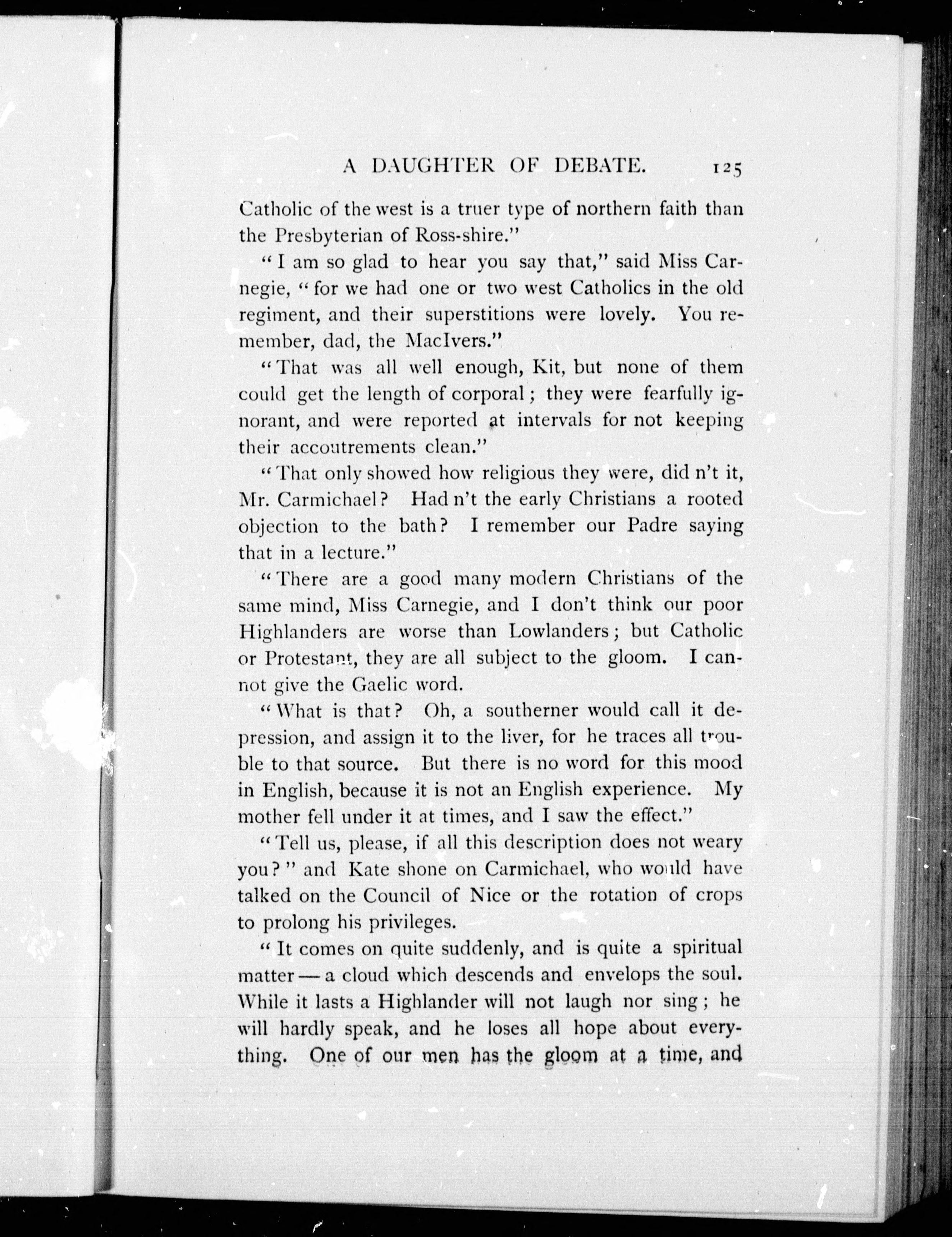 A DAUGHTER OF DEBATE. 125

Catholic of the west is a truer type of northern faith than the Presbyterian of Ross-shire."

"I am so glad to hear you say that," said Miss Carnegie, "for we had one or two west Catholics in the old regiment, and their superstitions were lovely. You remember, dad, the MacIvers."

"That was all well enough, Kit, but none of them could get the length of corporal; they were fearfully ignorant, and were reported at intervals for not keeping their accoutrements clean."

"That only showed how religious they were, did n't it, Mr. Carmichael? Had n't the early Christians a rooted objection to the bath? I remember our Padre saying that in a lecture."

"There are a good many modern Christians of the same mind, Miss Carnegie, and I don't think our poor Highlanders are worse than Lowlanders; but Catholic or Protestant, they are all subject to the gloom. I cannot give the Gaelic word.

"What is that? Oh, a southerner would call it depression, and assign it to the liver, for he traces all trouble to that source. But there is no word for this mood in English, because it is not an English experience. My mother fell under it at times, and I saw the effect."

"Tell us, please, if all this description does not weary you?" and Kate shone on Carmichael, who would have talked on the Council of Nice or the rotation of crops to prolong his privileges.

"It comes on quite suddenly, and is quite a spiritual matter — a cloud which descends and envelops the soul. While it lasts a Highlander will not laugh nor sing; he will hardly speak, and he loses all hope about everything. One of our men has the gloom at a time, and